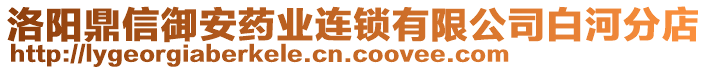 洛阳鼎信御安药业连锁有限公司白河分店
http://lygeorgiaberkele.cn.coovee.com